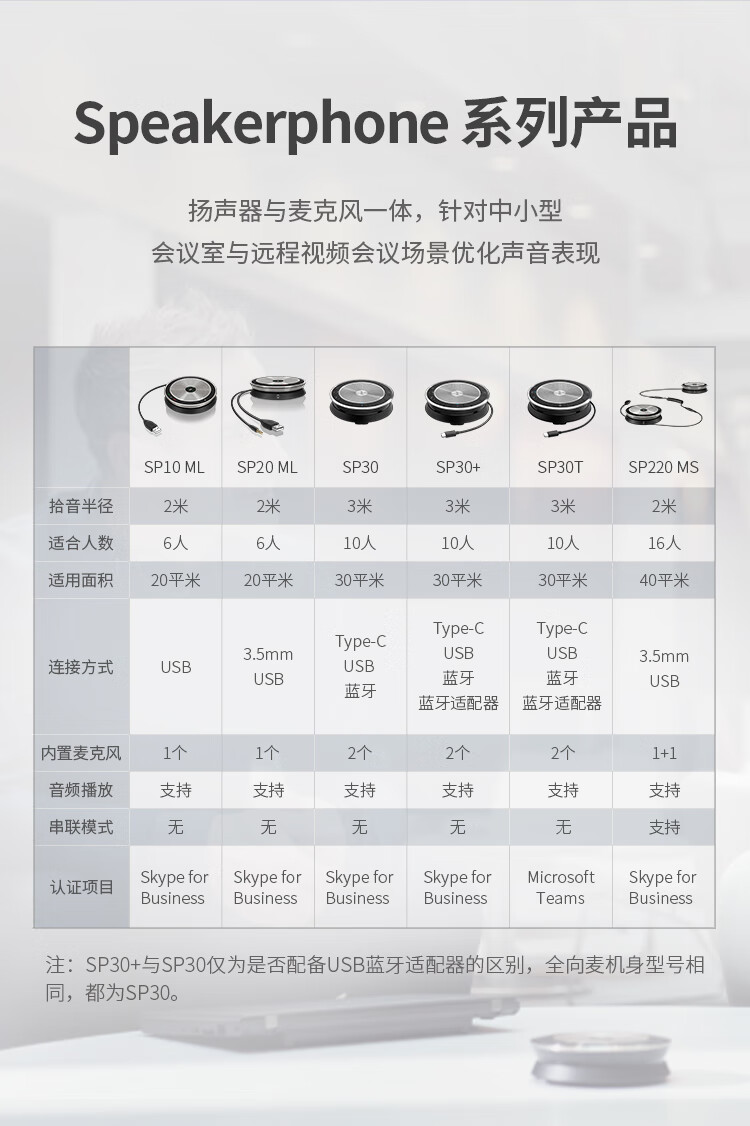 Speakerphone 系列产品

扬声器与麦克风一体，针对中小型
会议室与远程视频会议场景优化声音表现

| | SP10 ML | SP20 ML | SP30 | SP30+ | SP30T | SP220 MS |
|---|---|---|---|---|---|---|
| 拾音半径 | 2米 | 2米 | 3米 | 3米 | 3米 | 2米 |
| 适合人数 | 6人 | 6人 | 10人 | 10人 | 10人 | 16人 |
| 适用面积 | 20平米 | 20平米 | 30平米 | 30平米 | 30平米 | 40平米 |
| 连接方式 | USB | 3.5mm USB | Type-C USB 蓝牙 | Type-C USB 蓝牙 蓝牙适配器 | Type-C USB 蓝牙 蓝牙适配器 | 3.5mm USB |
| 内置麦克风 | 1个 | 1个 | 2个 | 2个 | 2个 | 1+1 |
| 音频播放 | 支持 | 支持 | 支持 | 支持 | 支持 | 支持 |
| 串联模式 | 无 | 无 | 无 | 无 | 无 | 支持 |
| 认证项目 | Skype for Business | Skype for Business | Skype for Business | Skype for Business | Microsoft Teams | Skype for Business |

注：SP30+与SP30仅为是否配备USB蓝牙适配器的区别，全向麦机身型号相同，都为SP30。